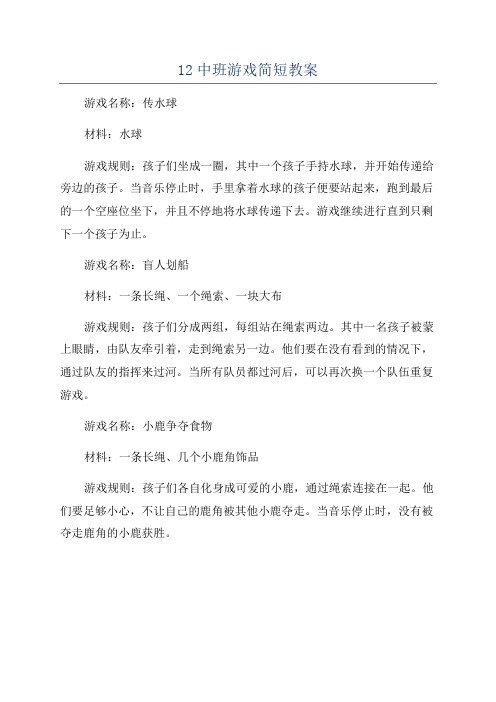 12 中班游戏简短教案

游戏名称：传水球

材料：水球

游戏规则：孩子们坐成一圈，其中一个孩子手持水球，并开始传递给旁边的孩子。当音乐停止时，手里拿着水球的孩子便要站起来，跑到最后的一个空座位坐下，并且不停地将水球传递下去。游戏继续进行直到只剩下一个孩子为止。

游戏名称：盲人划船

材料：一条长绳、一个绳索、一块大布

游戏规则：孩子们分成两组，每组站在绳索两边。其中一名孩子被蒙上眼睛，由队友牵引着，走到绳索另一边。他们要在没有看到的情况下，通过队友的指挥来过河。当所有队员都过河后，可以再次换一个队伍重复游戏。

游戏名称：小鹿争夺食物

材料：一条长绳、几个小鹿角饰品

游戏规则：孩子们各自化身成可爱的小鹿，通过绳索连接在一起。他们要足够小心，不让自己的鹿角被其他小鹿夺走。当音乐停止时，没有被夺走鹿角的小鹿获胜。